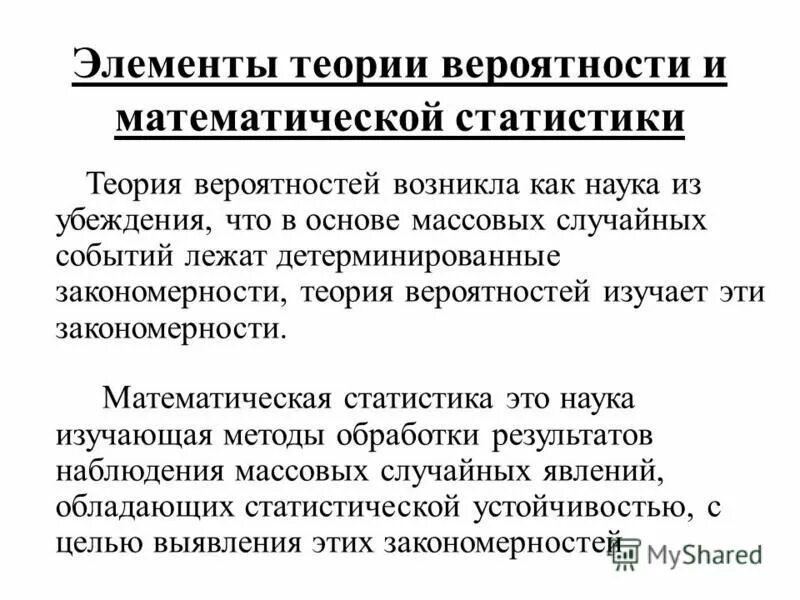 Элементы теории вероятности и математической статистики

Теория вероятностей возникла как наука из убеждения, что в основе массовых случайных событий лежат детерминированные закономерности, теория вероятностей изучает эти закономерности.

Математическая статистика это наука изучающая методы обработки результатов наблюдения массовых случайных явлений, обладающих статистической устойчивостью, с целью выявления этих закономерностей.

MyShared